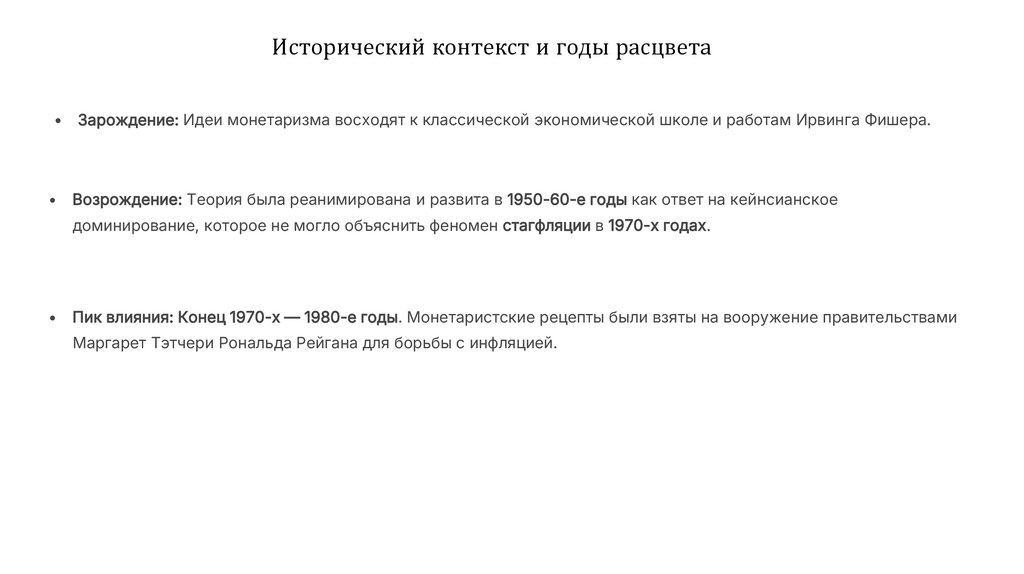 Исторический контекст и годы расцвета

• Зарождение: Идеи монетаризма восходят к классической экономической школе и работам Ирвинга Фишера.

• Возрождение: Теория была реанимирована и развита в 1950-60-е годы как ответ на кейнсианское доминирование, которое не могло объяснить феномен стагфляции в 1970-х годах.

• Пик влияния: Конец 1970-х — 1980-е годы. Монетаристские рецепты были взяты на вооружение правительствами Маргарет Тэтчери Рональда Рейгана для борьбы с инфляцией.